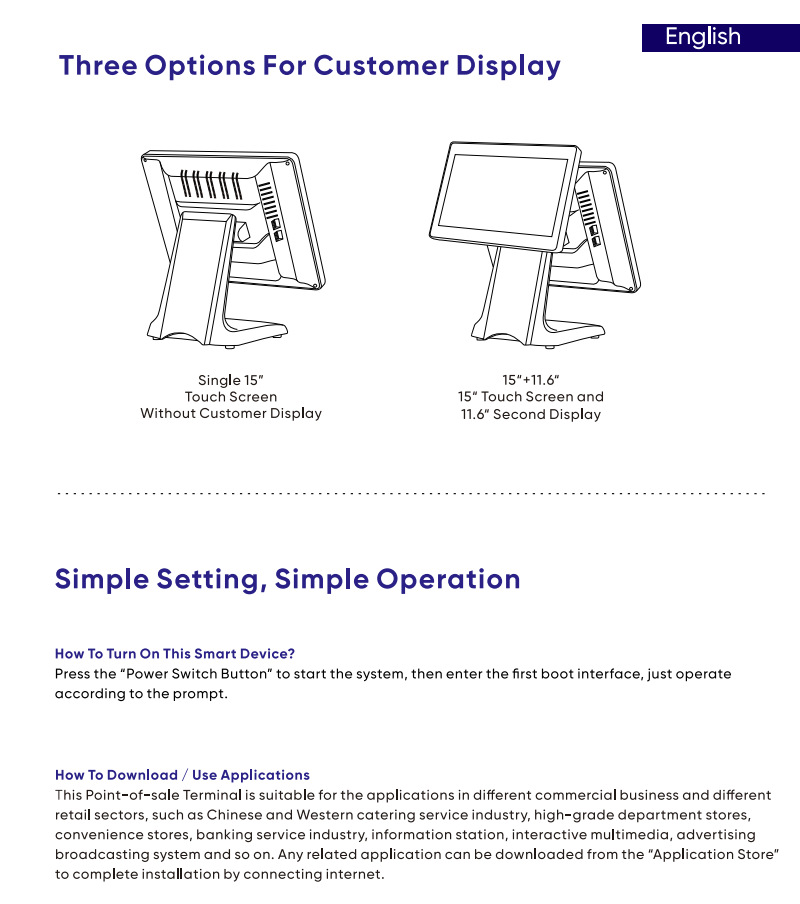 English

Three Options For Customer Display

Single 15"
Touch Screen
Without Customer Display

15"+11.6"
15" Touch Screen and
11.6" Second Display

Simple Setting, Simple Operation

How To Turn On This Smart Device?
Press the "Power Switch Button" to start the system, then enter the first boot interface, just operate according to the prompt.

How To Download / Use Applications
This Point-of-sale Terminal is suitable for the applications in different commercial business and different retail sectors, such as Chinese and Western catering service industry, high-grade department stores, convenience stores, banking service industry, information station, interactive multimedia, advertising broadcasting system and so on. Any related application can be downloaded from the "Application Store" to complete installation by connecting internet.